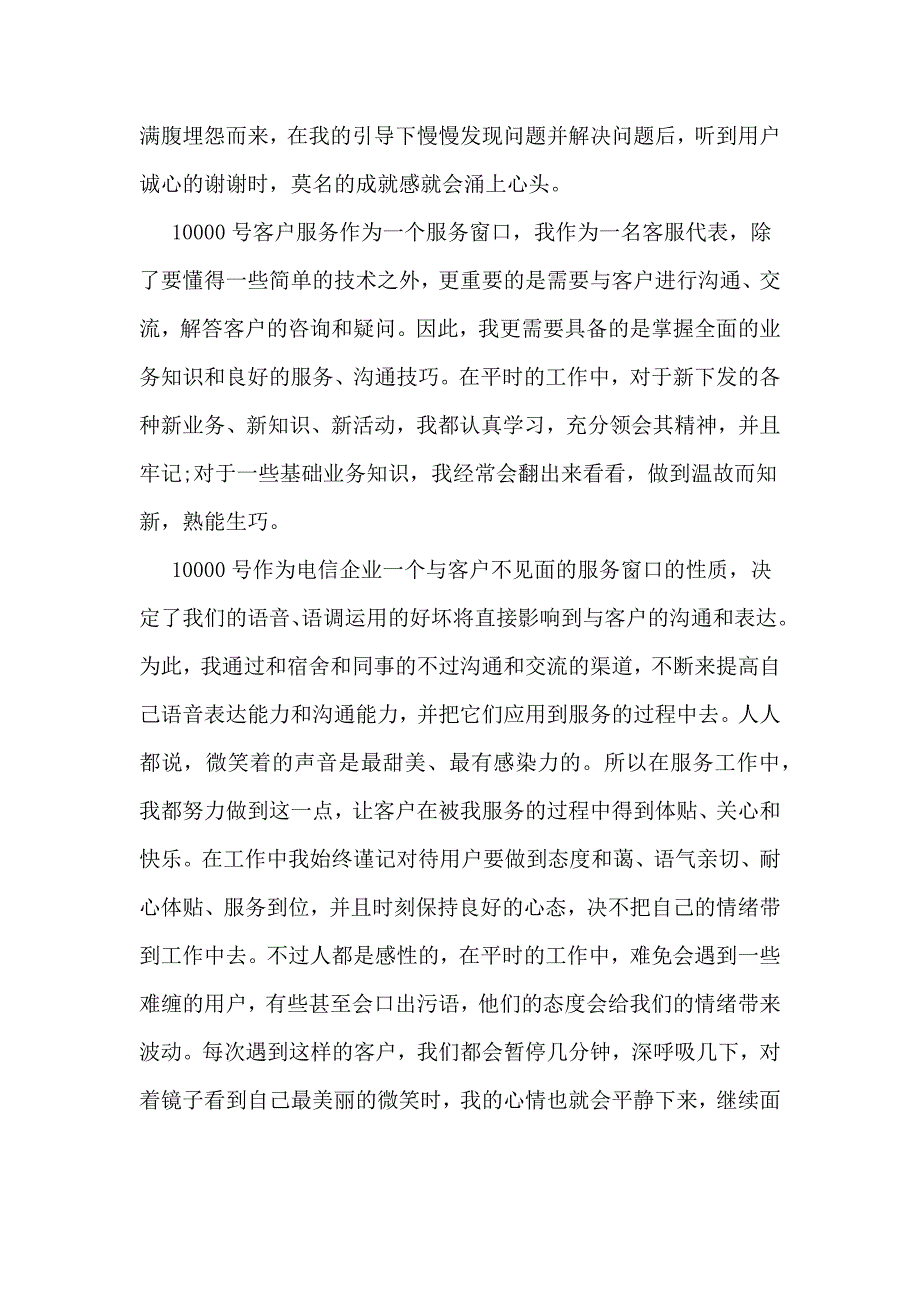 满腹埋怨而来，在我的引导下慢慢发现问题并解决问题后，听到用户诚心的谢谢时，莫名的成就感就会涌上心头。

10000 号客户服务作为一个服务窗口，我作为一名客服代表，除了要懂得一些简单的技术之外，更重要的是需要与客户进行沟通、交流，解答客户的咨询和疑问。因此，我更需要具备的是掌握全面的业务知识和良好的服务、沟通技巧。在平时的工作中，对于新下发的各种新业务、新知识、新活动，我都认真学习，充分领会其精神，并且牢记;对于一些基础业务知识，我经常会翻出来看看，做到温故而知新，熟能生巧。

10000 号作为电信企业一个与客户不见面的服务窗口的性质，决定了我们的语音、语调运用的好坏将直接影响到与客户的沟通和表达。为此，我通过和宿舍和同事的不过沟通和交流的渠道，不断来提高自己语音表达能力和沟通能力，并把它们应用到服务的过程中去。人人都说，微笑着的声音是最甜美、最有感染力的。所以在服务工作中，我都努力做到这一点，让客户在被我服务的过程中得到体贴、关心和快乐。在工作中我始终谨记对待用户要做到态度和蔼、语气亲切、耐心体贴、服务到位，并且时刻保持良好的心态，决不把自己的情绪带到工作中去。不过人都是感性的，在平时的工作中，难免会遇到一些难缠的用户，有些甚至会口出污语，他们的态度会给我们的情绪带来波动。每次遇到这样的客户，我们都会暂停几分钟，深呼吸几下，对着镜子看到自己最美丽的微笑时，我的心情也就会平静下来，继续面